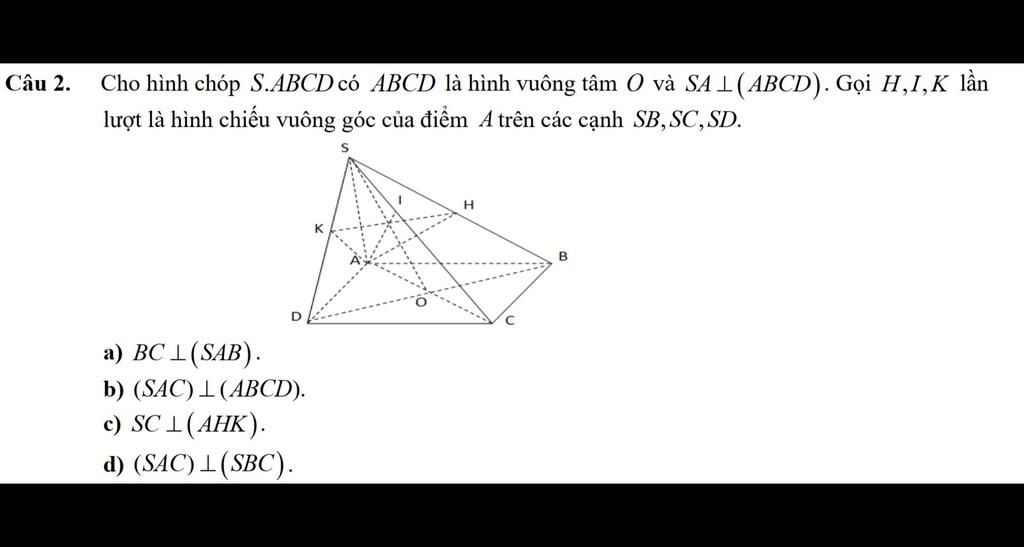 Câu 2. Cho hình chóp $S.ABCD$ có $ABCD$ là hình vuông tâm $O$ và $SA \perp (ABCD)$. Gọi $H, I, K$ lần lượt là hình chiếu vuông góc của điểm $A$ trên các cạnh $SB, SC, SD$.

S
I
H
K
A
B
O
D
C

a) $BC \perp (SAB)$.

b) $(SAC) \perp (ABCD)$.

c) $SC \perp (AHK)$.

d) $(SAC) \perp (SBC)$.